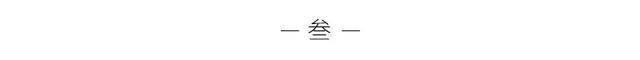 — 叁 —